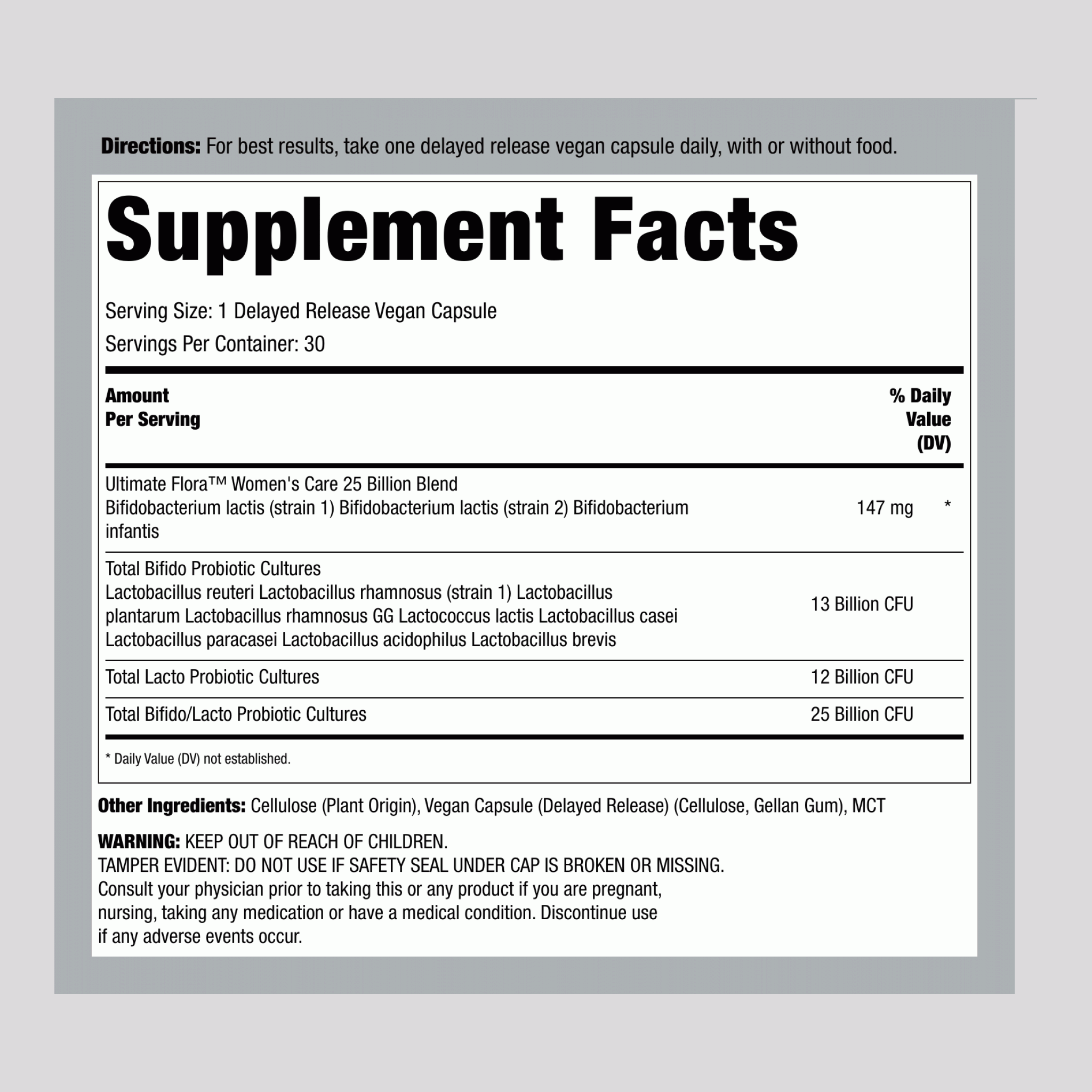 Directions: For best results, take one delayed release vegan capsule daily, with or without food.

Supplement Facts

Serving Size: 1 Delayed Release Vegan Capsule
Servings Per Container: 30

| Amount Per Serving | | % Daily Value (DV) |
|---|---|---|
| Ultimate Flora™ Women's Care 25 Billion Blend Bifidobacterium lactis (strain 1) Bifidobacterium lactis (strain 2) Bifidobacterium infantis | 147 mg | * |
| Total Bifido Probiotic Cultures Lactobacillus reuteri Lactobacillus rhamnosus (strain 1) Lactobacillus plantarum Lactobacillus rhamnosus GG Lactococcus lactis Lactobacillus casei Lactobacillus paracasei Lactobacillus acidophilus Lactobacillus brevis | 13 Billion CFU | |
| Total Lacto Probiotic Cultures | 12 Billion CFU | |
| Total Bifido/Lacto Probiotic Cultures | 25 Billion CFU | |

* Daily Value (DV) not established.

Other Ingredients: Cellulose (Plant Origin), Vegan Capsule (Delayed Release) (Cellulose, Gellan Gum), MCT

WARNING: KEEP OUT OF REACH OF CHILDREN.
TAMPER EVIDENT: DO NOT USE IF SAFETY SEAL UNDER CAP IS BROKEN OR MISSING.
Consult your physician prior to taking this or any product if you are pregnant, nursing, taking any medication or have a medical condition. Discontinue use if any adverse events occur.